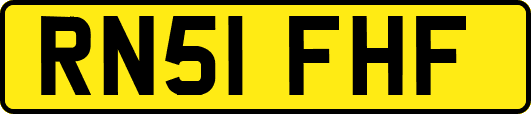 RN51 FHF